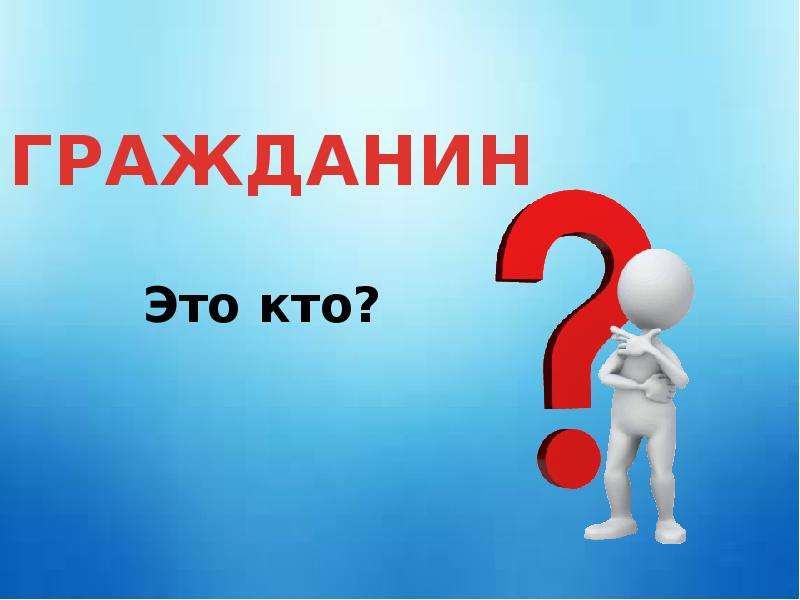 ГРАЖДАНИН

Это кто?